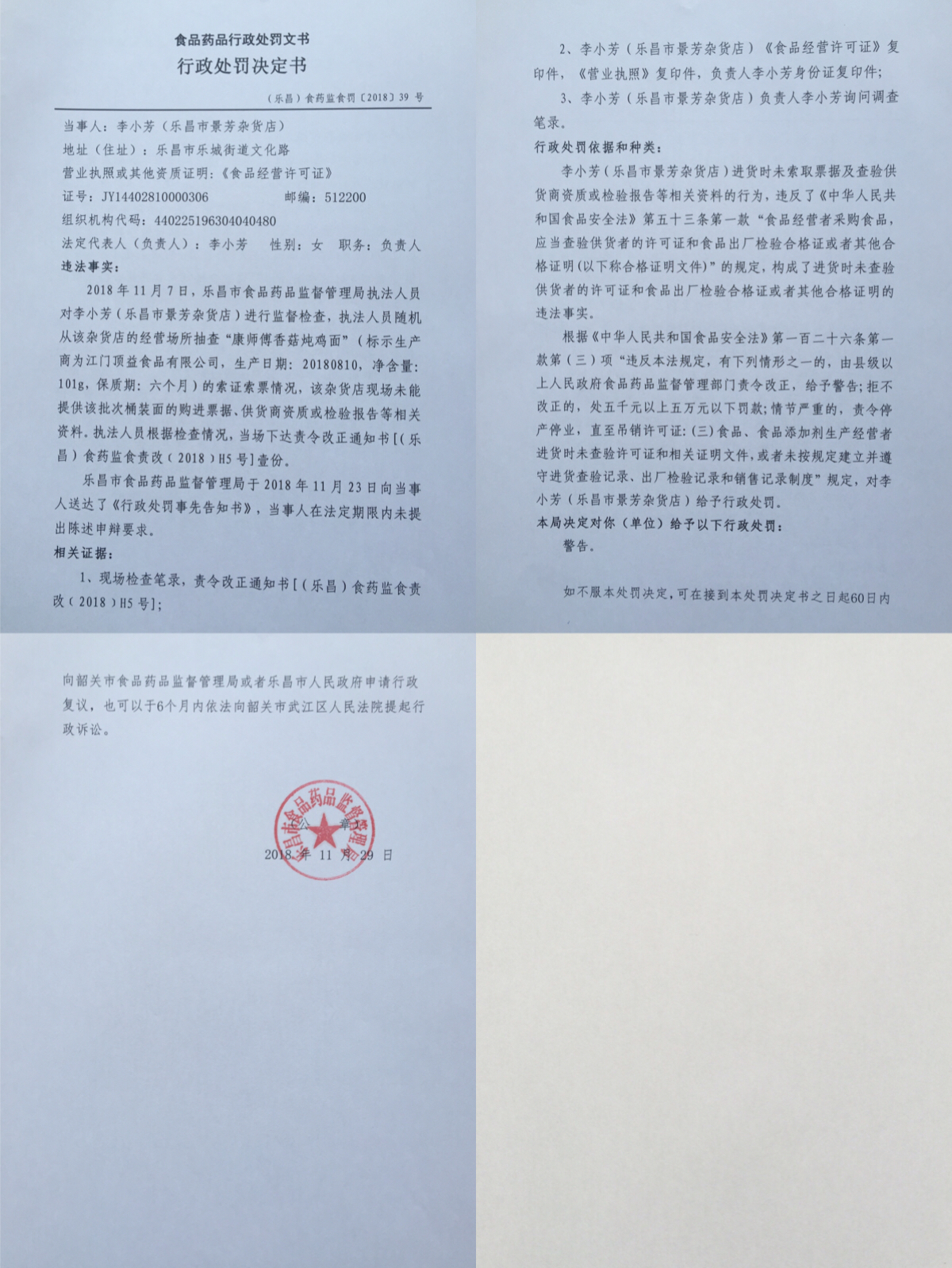 食品药品行政处罚文书

行政处罚决定书

（乐昌）食药监食罚〔2018〕39 号

当事人：李小芳（乐昌市景芳杂货店）

地址（住址）：乐昌市乐城街道文化路

营业执照或其他资质证明：《食品经营许可证》

证号：JY14402810000306　　邮编：512200

组织机构代码：440225196304040480

法定代表人（负责人）：李小芳　性别：女　职务：负责人

违法事实：

2018 年 11 月 7 日，乐昌市食品药品监督管理局执法人员对李小芳（乐昌市景芳杂货店）进行监督检查，执法人员随机从该杂货店的经营场所抽查“康师傅香菇炖鸡面”（标示生产商为江门顶益食品有限公司，生产日期：20180810，净含量：101g，保质期：六个月）的索证索票情况，该杂货店现场未能提供该批次桶装面的购进票据、供货商资质或检验报告等相关资料。执法人员根据检查情况，当场下达责令改正通知书[（乐昌）食药监食责改（2018）H5 号]壹份。

乐昌市食品药品监督管理局于 2018 年 11 月 23 日向当事人送达了《行政处罚事先告知书》，当事人在法定期限内未提出陈述申辩要求。

相关证据：

1、现场检查笔录，责令改正通知书[（乐昌）食药监食责改（2018）H5 号]；

2、李小芳（乐昌市景芳杂货店）《食品经营许可证》复印件，《营业执照》复印件，负责人李小芳身份证复印件；

3、李小芳（乐昌市景芳杂货店）负责人李小芳询问调查笔录。

行政处罚依据和种类：

李小芳（乐昌市景芳杂货店）进货时未索取票据及查验供货商资质或检验报告等相关资料的行为，违反了《中华人民共和国食品安全法》第五十三条第一款“食品经营者采购食品，应当查验供货者的许可证和食品出厂检验合格证或者其他合格证明(以下称合格证明文件)”的规定，构成了进货时未查验供货者的许可证和食品出厂检验合格证或者其他合格证明的违法事实。

根据《中华人民共和国食品安全法》第一百二十六条第一款第（三）项“违反本法规定，有下列情形之一的，由县级以上人民政府食品药品监督管理部门责令改正，给予警告;拒不改正的，处五千元以上五万元以下罚款;情节严重的，责令停产停业，直至吊销许可证:(三)食品、食品添加剂生产经营者进货时未查验许可证和相关证明文件，或者未按规定建立并遵守进货查验记录、出厂检验记录和销售记录制度”规定，对李小芳（乐昌市景芳杂货店）给予行政处罚。

本局决定对你（单位）给予以下行政处罚：

警告。

如不服本处罚决定，可在接到本处罚决定书之日起60日内向韶关市食品药品监督管理局或者乐昌市人民政府申请行政复议，也可以于6个月内依法向韶关市武江区人民法院提起行政诉讼。

乐昌市食品药品监督管理局

（公　章）

2018 年 11 月 29 日